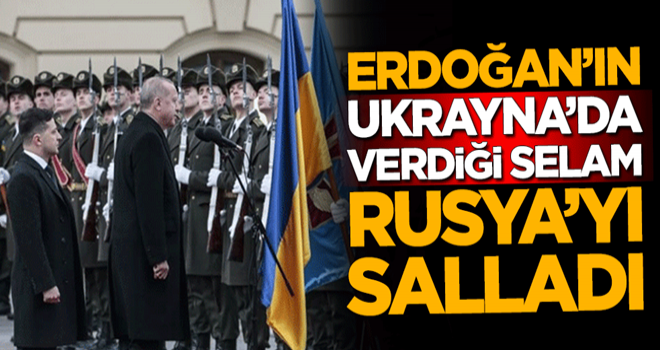 ERDOĞAN'IN UKRAYNA'DA VERDİĞİ SELAM RUSYA'YI SALLADI